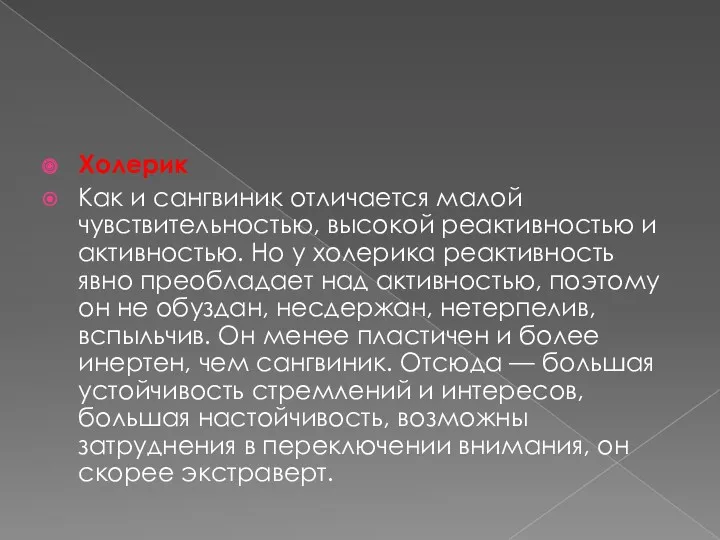 Холерик

Как и сангвиник отличается малой чувствительностью, высокой реактивностью и активностью. Но у холерика реактивность явно преобладает над активностью, поэтому он не обуздан, несдержан, нетерпелив, вспыльчив. Он менее пластичен и более инертен, чем сангвиник. Отсюда — большая устойчивость стремлений и интересов, большая настойчивость, возможны затруднения в переключении внимания, он скорее экстраверт.